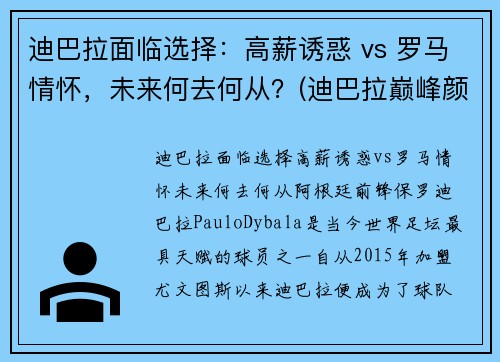 迪巴拉面临选择：高薪诱惑 vs 罗马情怀，未来何去何从？(迪巴拉巅峰颜

迪巴拉面临选择高薪诱惑vs罗马情怀未来何去何从阿根廷前锋保罗迪巴拉PauloDybala是当今世界足坛最具天赋的球员之一自从2015年加盟尤文图斯以来迪巴拉便成为了球队